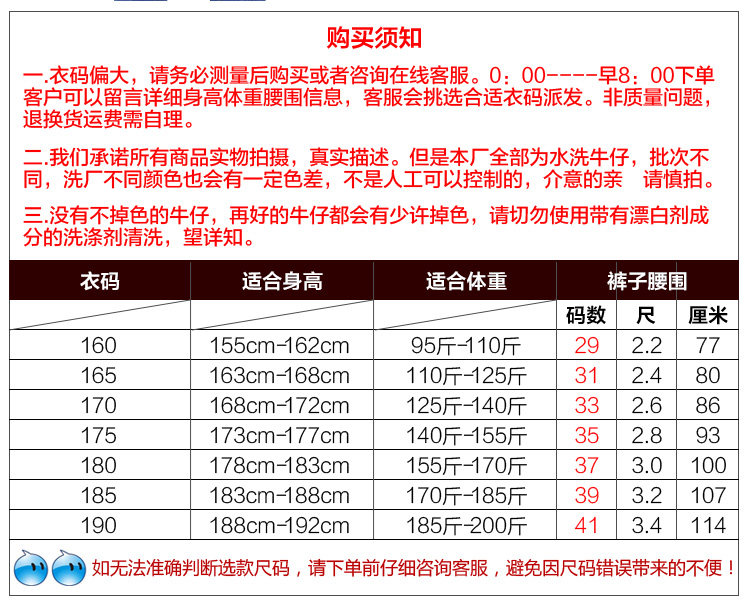 购买须知

一.衣码偏大，请务必测量后购买或者咨询在线客服。0：00----早8：00下单客户可以留言详细身高体重腰围信息，客服会挑选合适衣码派发。非质量问题，退换货运费需自理。

二.我们承诺所有商品实物拍摄，真实描述。但是本厂全部为水洗牛仔，批次不同，洗厂不同颜色也会有一定色差，不是人工可以控制的，介意的亲　请慎拍。

三.没有不掉色的牛仔，再好的牛仔都会有少许掉色，请切勿使用带有漂白剂成分的洗涤剂清洗，望详知。

| 衣码 | 适合身高 | 适合体重 | 裤子腰围 | | |
|---|---|---|---|---|---|
| | | | 码数 | 尺 | 厘米 |
| 160 | 155cm-162cm | 95斤-110斤 | 29 | 2.2 | 77 |
| 165 | 163cm-168cm | 110斤-125斤 | 31 | 2.4 | 80 |
| 170 | 168cm-172cm | 125斤-140斤 | 33 | 2.6 | 86 |
| 175 | 173cm-177cm | 140斤-155斤 | 35 | 2.8 | 93 |
| 180 | 178cm-183cm | 155斤-170斤 | 37 | 3.0 | 100 |
| 185 | 183cm-188cm | 170斤-185斤 | 39 | 3.2 | 107 |
| 190 | 188cm-192cm | 185斤-200斤 | 41 | 3.4 | 114 |

如无法准确判断选款尺码，请下单前仔细咨询客服，避免因尺码错误带来的不便！